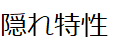 隠れ特性